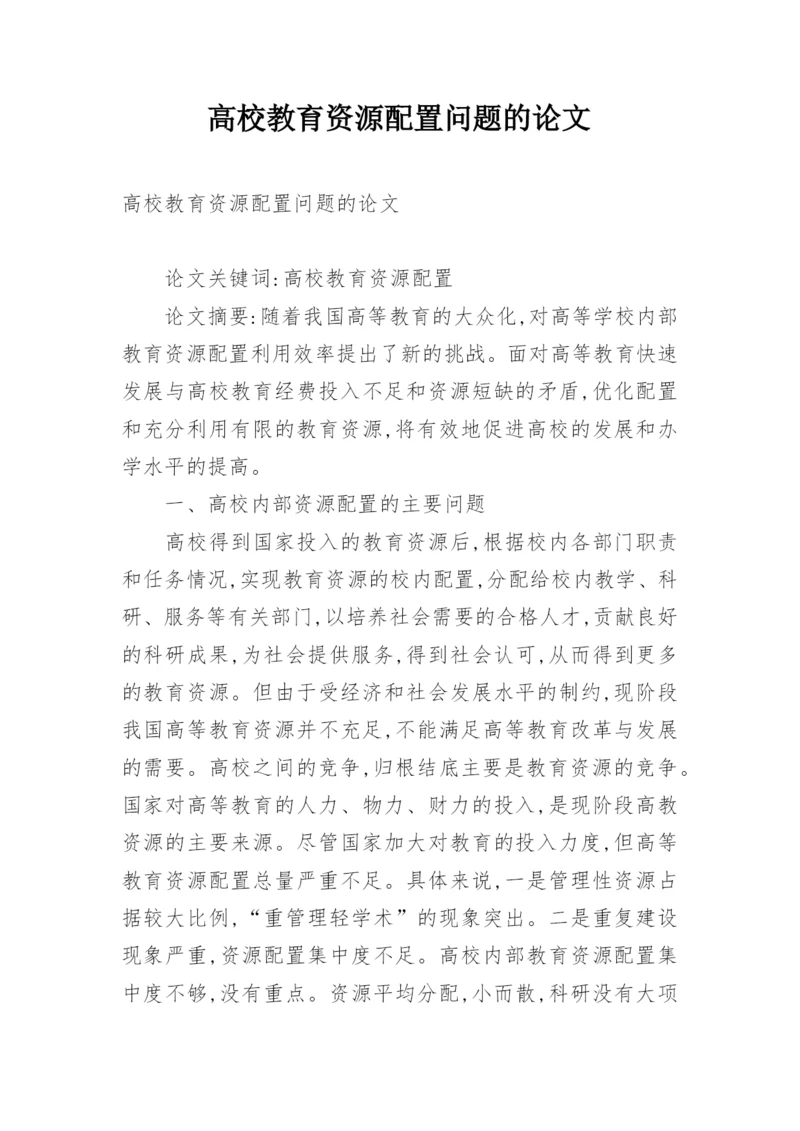 高校教育资源配置问题的论文

高校教育资源配置问题的论文

论文关键词:高校教育资源配置

论文摘要:随着我国高等教育的大众化,对高等学校内部教育资源配置利用效率提出了新的挑战。面对高等教育快速发展与高校教育经费投入不足和资源短缺的矛盾,优化配置和充分利用有限的教育资源,将有效地促进高校的发展和办学水平的提高。

一、高校内部资源配置的主要问题

高校得到国家投入的教育资源后,根据校内各部门职责和任务情况,实现教育资源的校内配置,分配给校内教学、科研、服务等有关部门,以培养社会需要的合格人才,贡献良好的科研成果,为社会提供服务,得到社会认可,从而得到更多的教育资源。但由于受经济和社会发展水平的制约,现阶段我国高等教育资源并不充足,不能满足高等教育改革与发展的需要。高校之间的竞争,归根结底主要是教育资源的竞争。国家对高等教育的人力、物力、财力的投入,是现阶段高教资源的主要来源。尽管国家加大对教育的投入力度,但高等教育资源配置总量严重不足。具体来说,一是管理性资源占据较大比例,“重管理轻学术”的现象突出。二是重复建设现象严重,资源配置集中度不足。高校内部教育资源配置集中度不够,没有重点。资源平均分配,小而散,科研没有大项